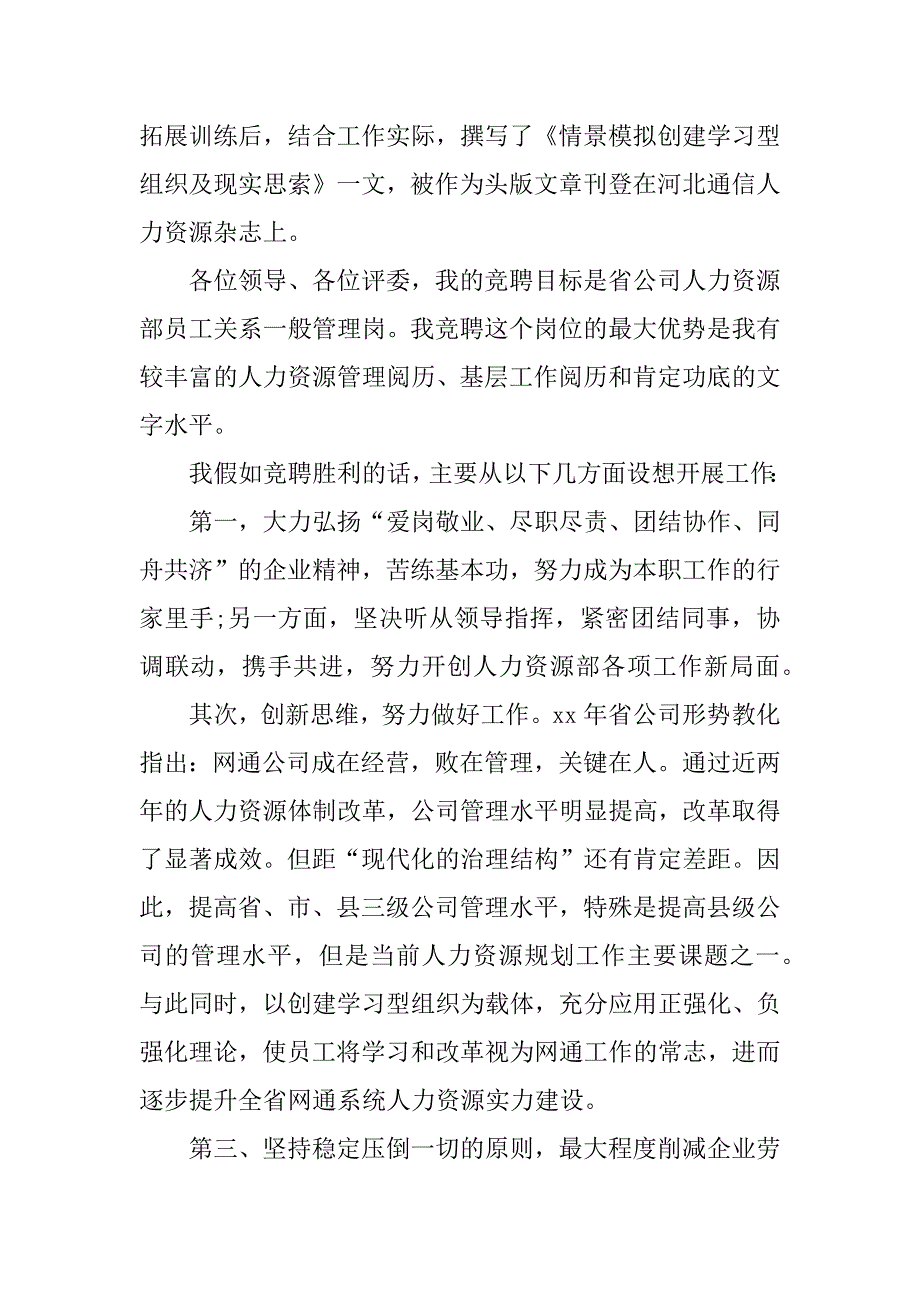 拓展训练后，结合工作实际，撰写了《情景模拟创建学习型组织及现实思索》一文，被作为头版文章刊登在河北通信人力资源杂志上。

各位领导、各位评委，我的竞聘目标是省公司人力资源部员工关系一般管理岗。我竞聘这个岗位的最大优势是我有较丰富的人力资源管理阅历、基层工作阅历和肯定功底的文字水平。

我假如竞聘胜利的话，主要从以下几方面设想开展工作:

第一，大力弘扬“爱岗敬业、尽职尽责、团结协作、同舟共济”的企业精神，苦练基本功，努力成为本职工作的行家里手;另一方面，坚决听从领导指挥，紧密团结同事，协调联动，携手共进，努力开创人力资源部各项工作新局面。

其次，创新思维，努力做好工作。xx 年省公司形势教化指出：网通公司成在经营，败在管理，关键在人。通过近两年的人力资源体制改革，公司管理水平明显提高，改革取得了显著成效。但距“现代化的治理结构”还有肯定差距。因此，提高省、市、县三级公司管理水平，特殊是提高县级公司的管理水平，但是当前人力资源规划工作主要课题之一。与此同时，以创建学习型组织为载体，充分应用正强化、负强化理论，使员工将学习和改革视为网通工作的常志，进而逐步提升全省网通系统人力资源实力建设。

第三、坚持稳定压倒一切的原则，最大程度削减企业劳